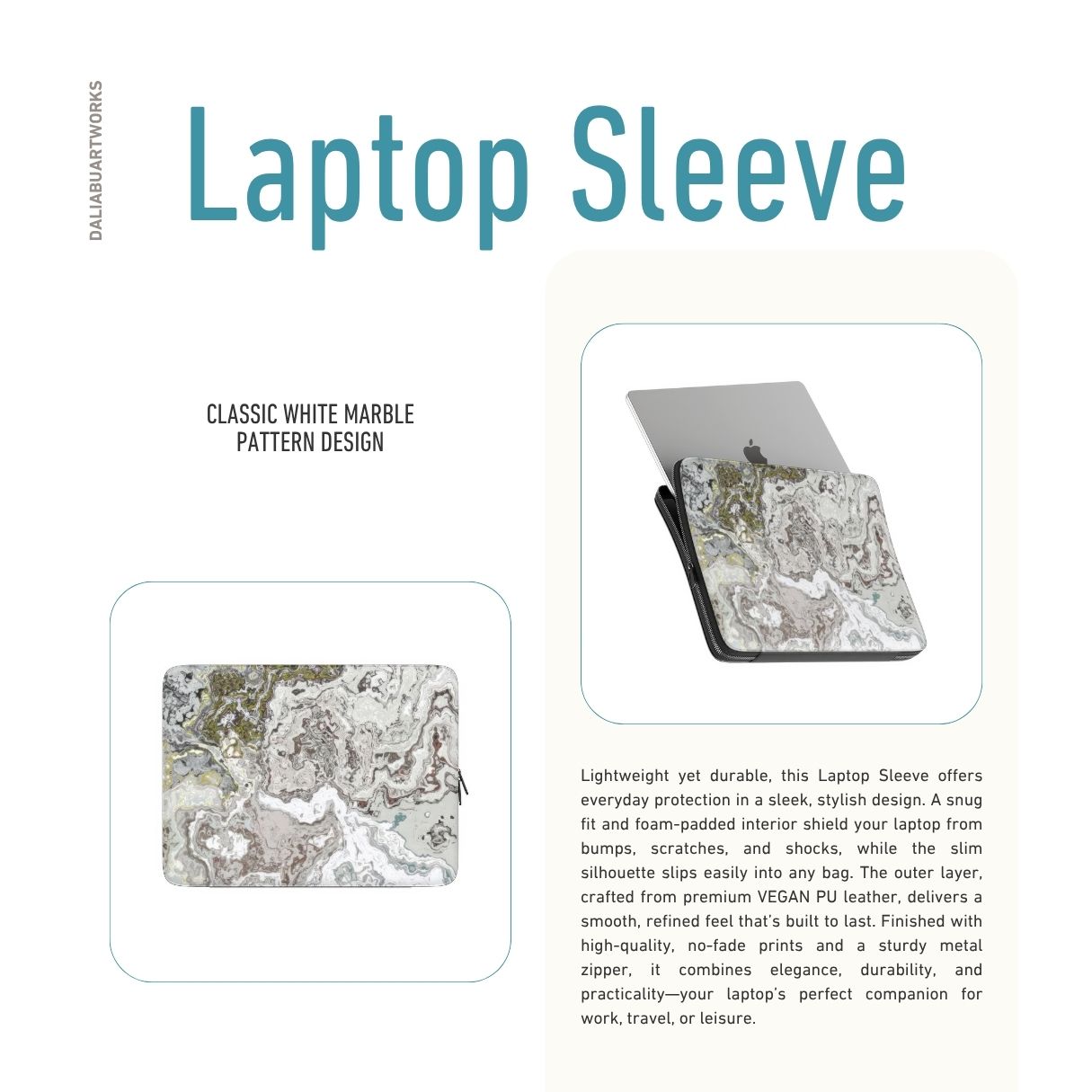 DALIABUARTWORKS

Laptop Sleeve

CLASSIC WHITE MARBLE PATTERN DESIGN

Lightweight yet durable, this Laptop Sleeve offers everyday protection in a sleek, stylish design. A snug fit and foam-padded interior shield your laptop from bumps, scratches, and shocks, while the slim silhouette slips easily into any bag. The outer layer, crafted from premium VEGAN PU leather, delivers a smooth, refined feel that's built to last. Finished with high-quality, no-fade prints and a sturdy metal zipper, it combines elegance, durability, and practicality—your laptop's perfect companion for work, travel, or leisure.